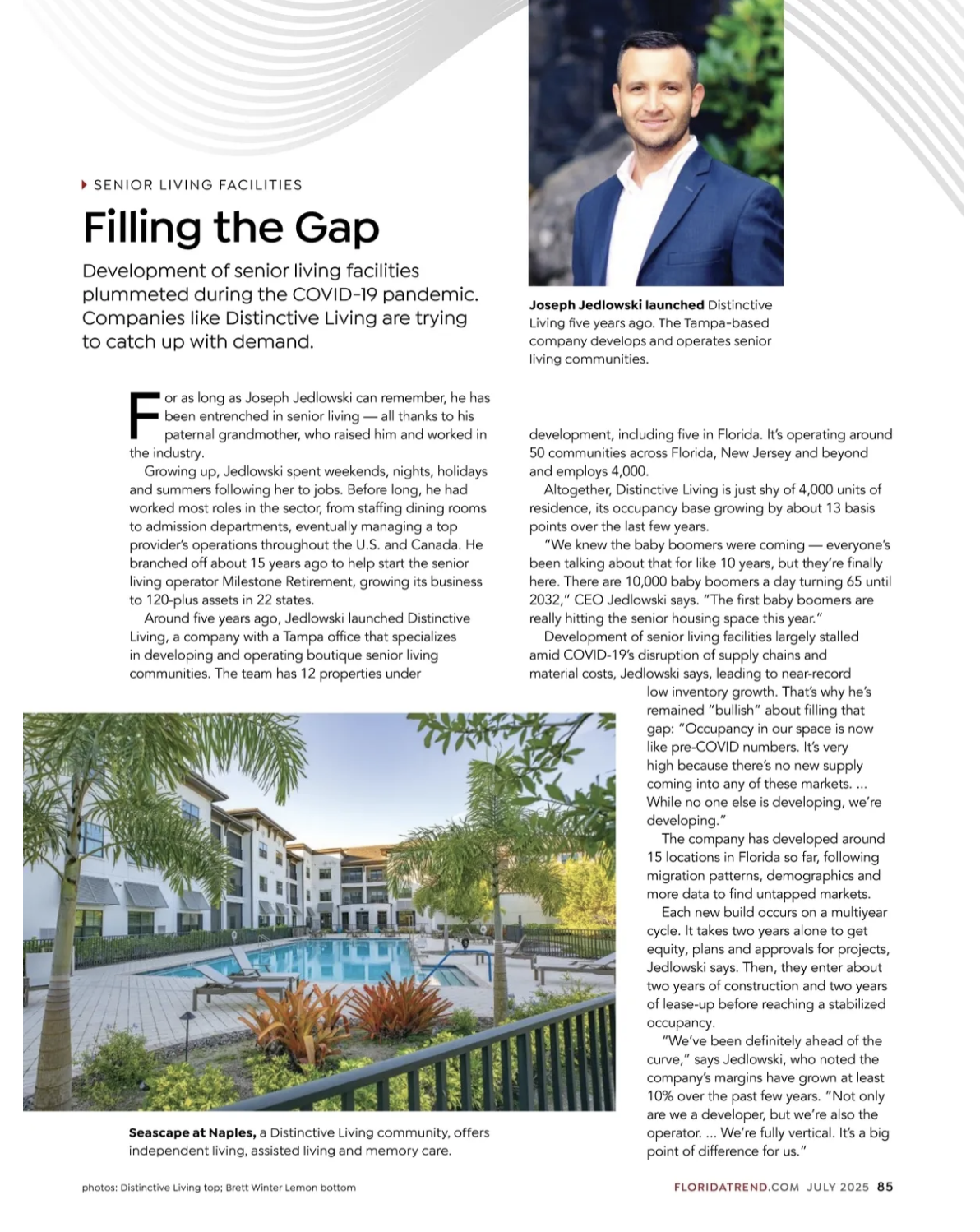 SENIOR LIVING FACILITIES

Filling the Gap

Development of senior living facilities plummeted during the COVID-19 pandemic. Companies like Distinctive Living are trying to catch up with demand.

Joseph Jedlowski launched Distinctive Living five years ago. The Tampa-based company develops and operates senior living communities.

For as long as Joseph Jedlowski can remember, he has been entrenched in senior living — all thanks to his paternal grandmother, who raised him and worked in the industry.

Growing up, Jedlowski spent weekends, nights, holidays and summers following her to jobs. Before long, he had worked most roles in the sector, from staffing dining rooms to admission departments, eventually managing a top provider's operations throughout the U.S. and Canada. He branched off about 15 years ago to help start the senior living operator Milestone Retirement, growing its business to 120-plus assets in 22 states.

Around five years ago, Jedlowski launched Distinctive Living, a company with a Tampa office that specializes in developing and operating boutique senior living communities. The team has 12 properties under development, including five in Florida. It's operating around 50 communities across Florida, New Jersey and beyond and employs 4,000.

Altogether, Distinctive Living is just shy of 4,000 units of residence, its occupancy base growing by about 13 basis points over the last few years.

"We knew the baby boomers were coming — everyone's been talking about that for like 10 years, but they're finally here. There are 10,000 baby boomers a day turning 65 until 2032," CEO Jedlowski says. "The first baby boomers are really hitting the senior housing space this year."

Development of senior living facilities largely stalled amid COVID-19's disruption of supply chains and material costs, Jedlowski says, leading to near-record low inventory growth. That's why he's remained "bullish" about filling that gap: "Occupancy in our space is now like pre-COVID numbers. It's very high because there's no new supply coming into any of these markets. ... While no one else is developing, we're developing."

The company has developed around 15 locations in Florida so far, following migration patterns, demographics and more data to find untapped markets.

Each new build occurs on a multiyear cycle. It takes two years alone to get equity, plans and approvals for projects, Jedlowski says. Then, they enter about two years of construction and two years of lease-up before reaching a stabilized occupancy.

"We've been definitely ahead of the curve," says Jedlowski, who noted the company's margins have grown at least 10% over the past few years. "Not only are we a developer, but we're also the operator. ... We're fully vertical. It's a big point of difference for us."

Seascape at Naples, a Distinctive Living community, offers independent living, assisted living and memory care.

photos: Distinctive Living top; Brett Winter Lemon bottom

FLORIDATREND.COM JULY 2025 85